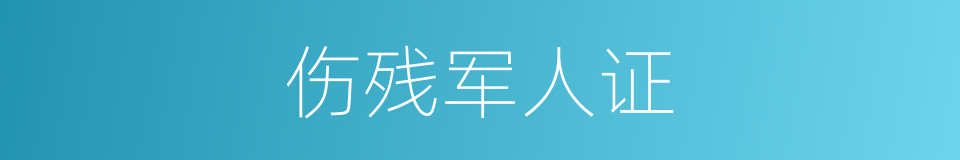 伤残军人证